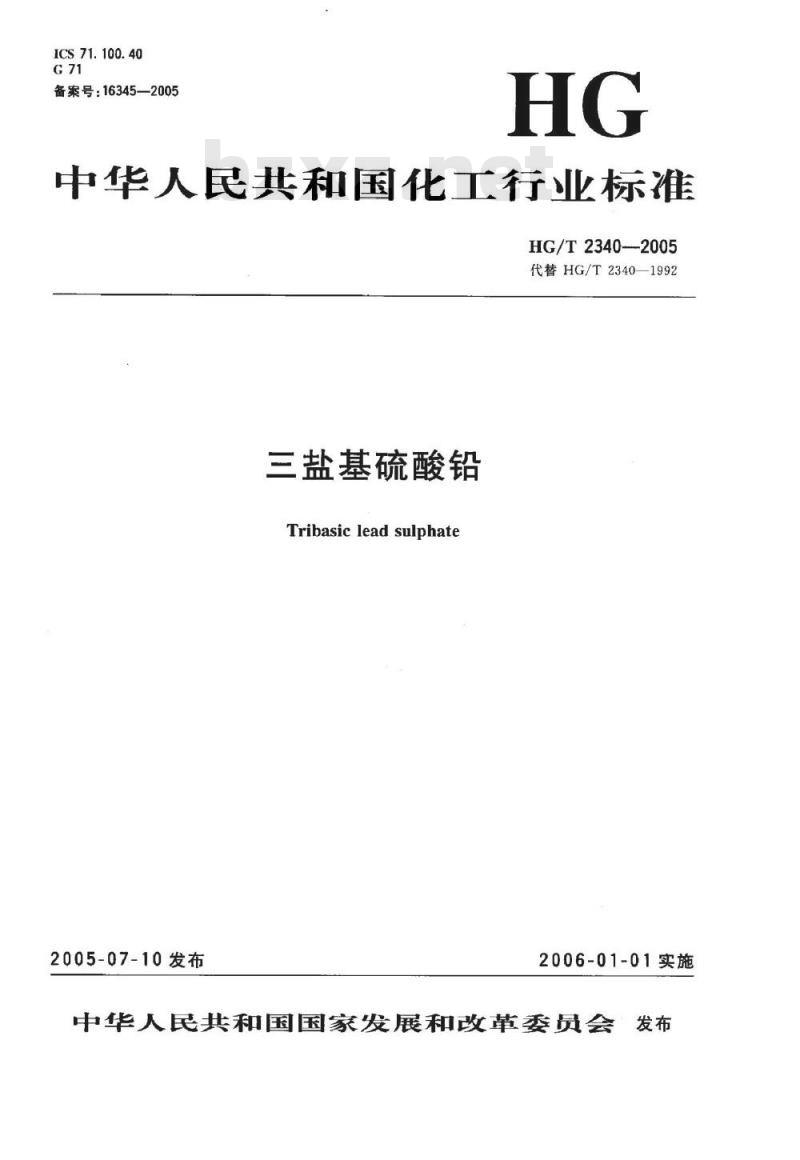 ICS 71.100.40
G 71
备案号:16345—2005

HG

中华人民共和国化工行业标准

HG/T 2340—2005
代替HG/T 2340—1992

三盐基硫酸铅

Tribasic lead sulphate

2005-07-10发布 2006-01-01实施

中华人民共和国国家发展和改革委员会 发布

bzxz.net